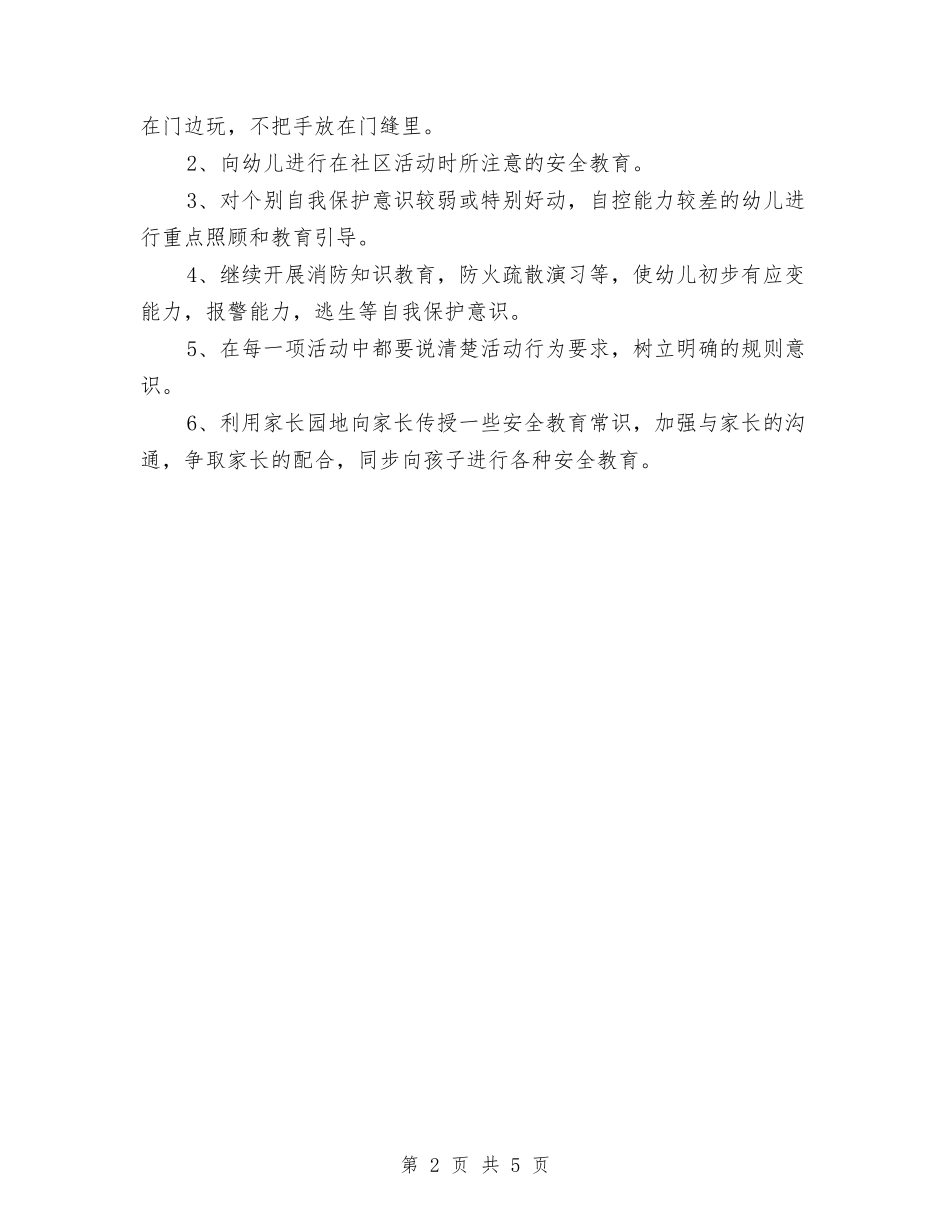 在门边玩，不把手放在门缝里。

2、向幼儿进行在社区活动时所注意的安全教育。

3、对个别自我保护意识较弱或特别好动，自控能力较差的幼儿进行重点照顾和教育引导。

4、继续开展消防知识教育，防火疏散演习等，使幼儿初步有应变能力，报警能力，逃生等自我保护意识。

5、在每一项活动中都要说清楚活动行为要求，树立明确的规则意识。

6、利用家长园地向家长传授一些安全教育常识，加强与家长的沟通，争取家长的配合，同步向孩子进行各种安全教育。

第 2 页 共 5 页